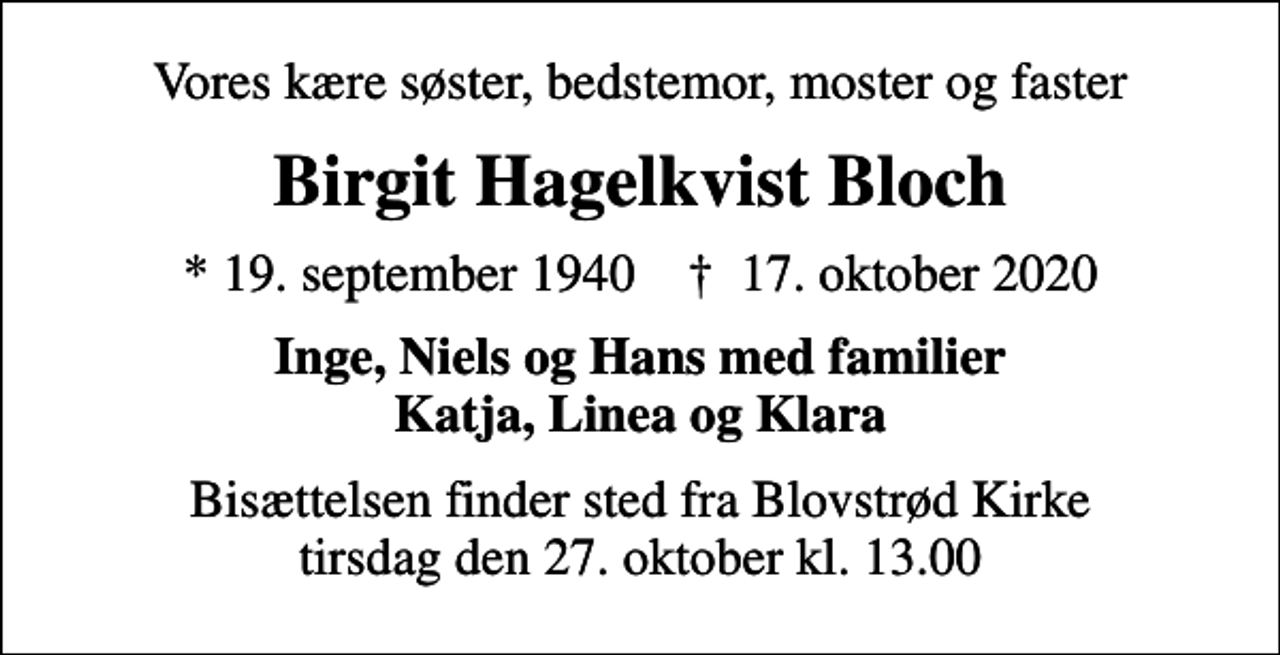 Vores kære søster, bedstemor, moster og faster

Birgit Hagelkvist Bloch

* 19. september 1940 † 17. oktober 2020

Inge, Niels og Hans med familier
Katja, Linea og Klara

Bisættelsen finder sted fra Blovstrød Kirke
tirsdag den 27. oktober kl. 13.00